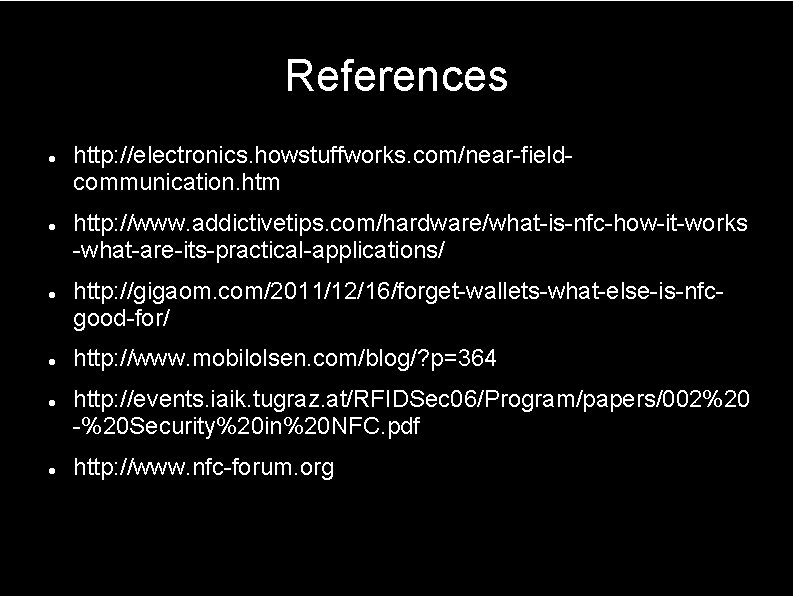 References

- http://electronics.howstuffworks.com/near-field-communication.htm
- http://www.addictivetips.com/hardware/what-is-nfc-how-it-works-what-are-its-practical-applications/
- http://gigaom.com/2011/12/16/forget-wallets-what-else-is-nfc-good-for/
- http://www.mobilolsen.com/blog/?p=364
- http://events.iaik.tugraz.at/RFIDSec06/Program/papers/002%20-%20Security%20in%20NFC.pdf
- http://www.nfc-forum.org